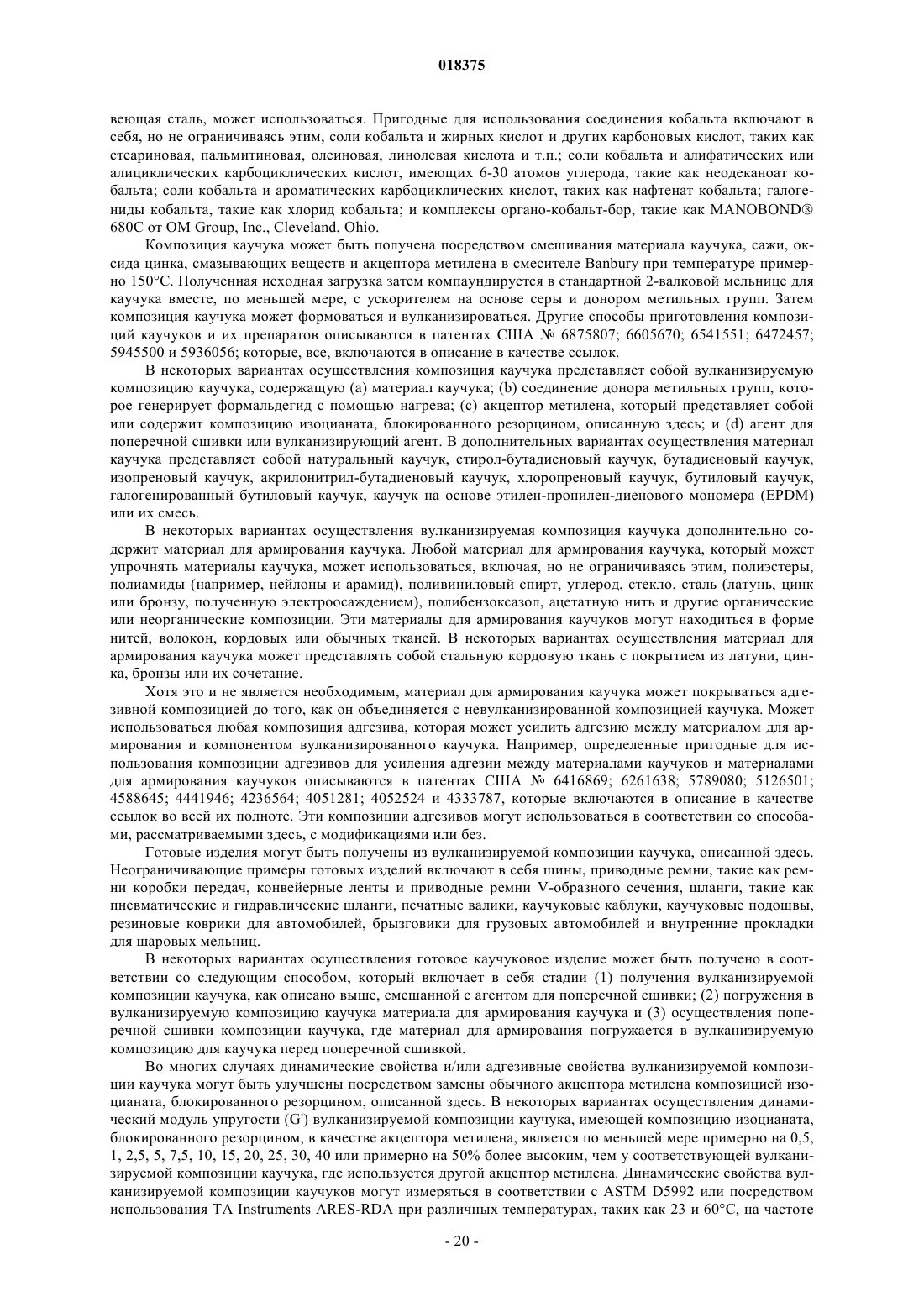 018375

веющая сталь, может использоваться. Пригодные для использования соединения кобальта включают в себя, но не ограничиваясь этим, соли кобальта и жирных кислот и других карбоновых кислот, таких как стеариновая, пальмитиновая, олеиновая, линолевая кислота и т.п.; соли кобальта и алифатических или алициклических карбоциклических кислот, имеющих 6-30 атомов углерода, такие как неодеканоат кобальта; соли кобальта и ароматических карбоциклических кислот, таких как нафтенат кобальта; галогениды кобальта, такие как хлорид кобальта; и комплексы органо-кобальт-бор, такие как MANOBOND® 680C от OM Group, Inc., Cleveland, Ohio.

Композиция каучука может быть получена посредством смешивания материала каучука, сажи, оксида цинка, смазывающих веществ и акцептора метилена в смесителе Banbury при температуре примерно 150°C. Полученная исходная загрузка затем компаундируется в стандартной 2-валковой мельнице для каучука вместе, по меньшей мере, с ускорителем на основе серы и донором метильных групп. Затем композиция каучука может формоваться и вулканизироваться. Другие способы приготовления композиций каучуков и их препаратов описываются в патентах США № 6875807; 6605670; 6541551; 6472457; 5945500 и 5936056; которые, все, включаются в описание в качестве ссылок.

В некоторых вариантах осуществления композиция каучука представляет собой вулканизируемую композицию каучука, содержащую (a) материал каучука; (b) соединение донора метильных групп, которое генерирует формальдегид с помощью нагрева; (c) акцептор метилена, который представляет собой или содержит композицию изоцианата, блокированного резорцином, описанную здесь; и (d) агент для поперечной сшивки или вулканизирующий агент. В дополнительных вариантах осуществления материал каучука представляет собой натуральный каучук, стирол-бутадиеновый каучук, бутадиеновый каучук, изопреновый каучук, акрилонитрил-бутадиеновый каучук, хлоропреновый каучук, бутиловый каучук, галогенированный бутиловый каучук, каучук на основе этилен-пропилен-диенового мономера (EPDM) или их смесь.

В некоторых вариантах осуществления вулканизируемая композиция каучука дополнительно содержит материал для армирования каучука. Любой материал для армирования каучука, который может упрочнять материалы каучука, может использоваться, включая, но не ограничиваясь этим, полиэстеры, полиамиды (например, нейлоны и арамид), поливиниловый спирт, углерод, стекло, сталь (латунь, цинк или бронзу, полученную электроосаждением), полибензоксазол, ацетатную нить и другие органические или неорганические композиции. Эти материалы для армирования каучуков могут находиться в форме нитей, волокон, кордовых или обычных тканей. В некоторых вариантах осуществления материал для армирования каучука может представлять собой стальную кордовую ткань с покрытием из латуни, цинка, бронзы или их сочетание.

Хотя это и не является необходимым, материал для армирования каучука может покрываться адгезивной композицией до того, как он объединяется с невулканизированной композицией каучука. Может использоваться любая композиция адгезива, которая может усилить адгезию между материалом для армирования и компонентом вулканизированного каучука. Например, определенные пригодные для использования композиции адгезивов для усиления адгезии между материалами каучуков и материалами для армирования каучуков описываются в патентах США № 6416869; 6261638; 5789080; 5126501; 4588645; 4441946; 4236564; 4051281; 4052524 и 4333787, которые включаются в описание в качестве ссылок во всей их полноте. Эти композиции адгезивов могут использоваться в соответствии со способами, рассматриваемыми здесь, с модификациями или без.

Готовые изделия могут быть получены из вулканизируемой композиции каучука, описанной здесь. Неограничивающие примеры готовых изделий включают в себя шины, приводные ремни, такие как ремни коробки передач, конвейерные ленты и приводные ремни V-образного сечения, шланги, такие как пневматические и гидравлические шланги, печатные валики, каучуковые каблуки, каучуковые подошвы, резиновые коврики для автомобилей, брызговики для грузовых автомобилей и внутренние прокладки для шаровых мельниц.

В некоторых вариантах осуществления готовое каучуковое изделие может быть получено в соответствии со следующим способом, который включает в себя стадии (1) получения вулканизируемой композиции каучука, как описано выше, смешанной с агентом для поперечной сшивки; (2) погружения в вулканизируемую композицию каучука материала для армирования каучука и (3) осуществления поперечной сшивки композиции каучука, где материал для армирования погружается в вулканизируемую композицию для каучука перед поперечной сшивкой.

Во многих случаях динамические свойства и/или адгезивные свойства вулканизируемой композиции каучука могут быть улучшены посредством замены обычного акцептора метилена композицией изоцианата, блокированного резорцином, описанной здесь. В некоторых вариантах осуществления динамический модуль упругости (G') вулканизируемой композиции каучука, имеющей композицию изоцианата, блокированного резорцином, в качестве акцептора метилена, является по меньшей мере примерно на 0,5, 1, 2,5, 5, 7,5, 10, 15, 20, 25, 30, 40 или примерно на 50% более высоким, чем у соответствующей вулканизируемой композиции каучука, где используется другой акцептор метилена. Динамические свойства вулканизируемой композиции каучуков могут измеряться в соответствии с ASTM D5992 или посредством использования TA Instruments ARES-RDA при различных температурах, таких как 23 и 60°C, на частоте

- 20 -